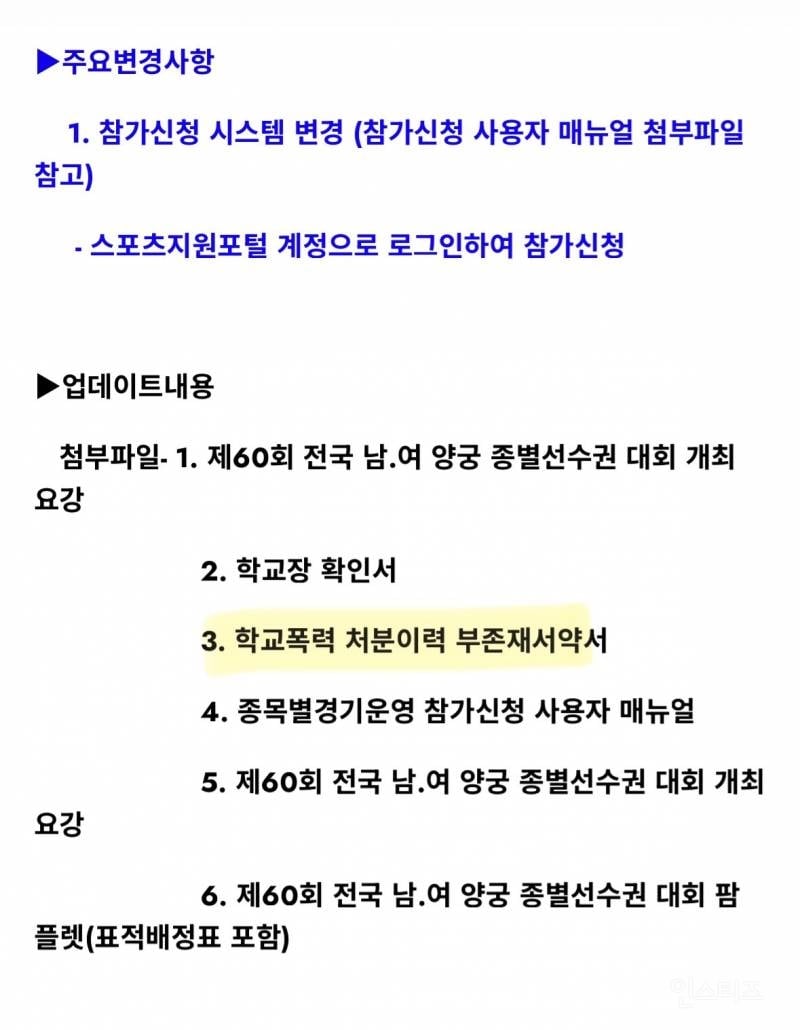 ▶주요변경사항

1. 참가신청 시스템 변경 (참가신청 사용자 매뉴얼 첨부파일 참고)

- 스포츠지원포털 계정으로 로그인하여 참가신청

▶업데이트내용

첨부파일- 1. 제60회 전국 남.여 양궁 종별선수권 대회 개최 요강

2. 학교장 확인서

3. 학교폭력 처분이력 부존재서약서

4. 종목별경기운영 참가신청 사용자 매뉴얼

5. 제60회 전국 남.여 양궁 종별선수권 대회 개최 요강

6. 제60회 전국 남.여 양궁 종별선수권 대회 팜플렛(표적배정표 포함)

인스티즈